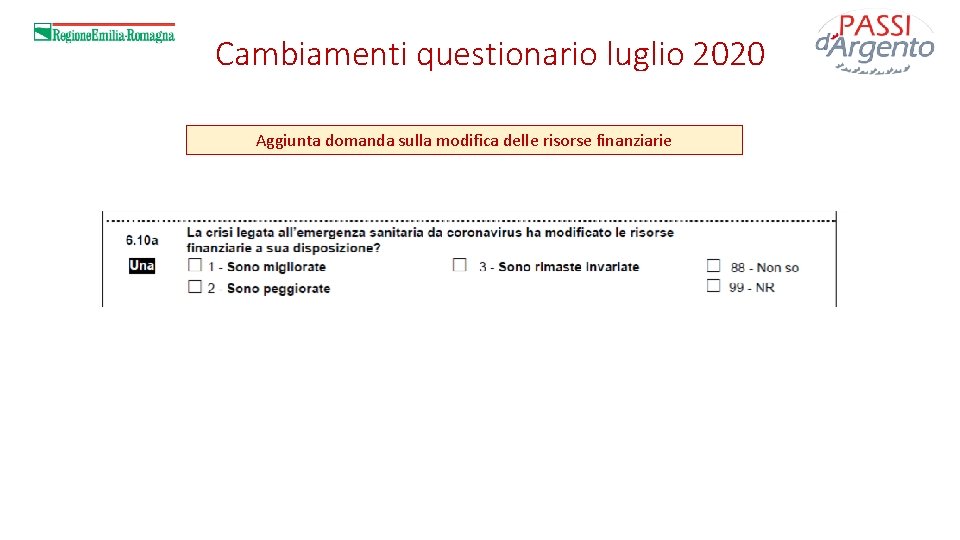 RegioneEmilia-Romagna

Cambiamenti questionario luglio 2020

PASSI d'Argento

Aggiunta domanda sulla modifica delle risorse finanziarie

6.10a

Una

La crisi legata all'emergenza sanitaria da coronavirus ha modificato le risorse finanziarie a sua disposizione?

☐ 1 - Sono migliorate

☐ 2 Sono peggiorate

☐ 3 - Sono rimaste invariate

☐ 88 - Non so

☐ 99 - NR